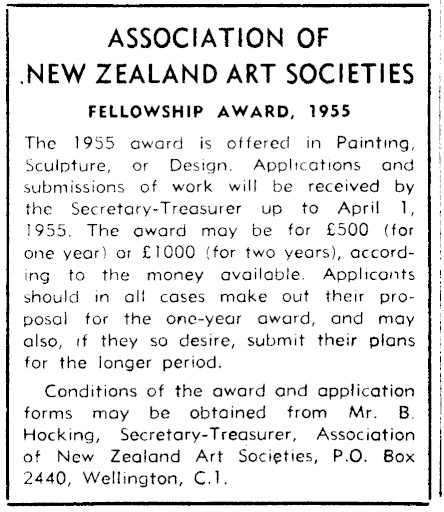 ASSOCIATION OF
NEW ZEALAND ART SOCIETIES

FELLOWSHIP AWARD, 1955

The 1955 award is offered in Painting, Sculpture, or Design. Applications and submissions of work will be received by the Secretary-Treasurer up to April 1, 1955. The award may be for £500 (for one year) or £1000 (for two years), according to the money available. Applicants should in all cases make out their proposal for the one-year award, and may also, if they so desire, submit their plans for the longer period.

Conditions of the award and application forms may be obtained from Mr. B. Hocking, Secretary-Treasurer, Association of New Zealand Art Societies, P.O. Box 2440, Wellington, C.1.